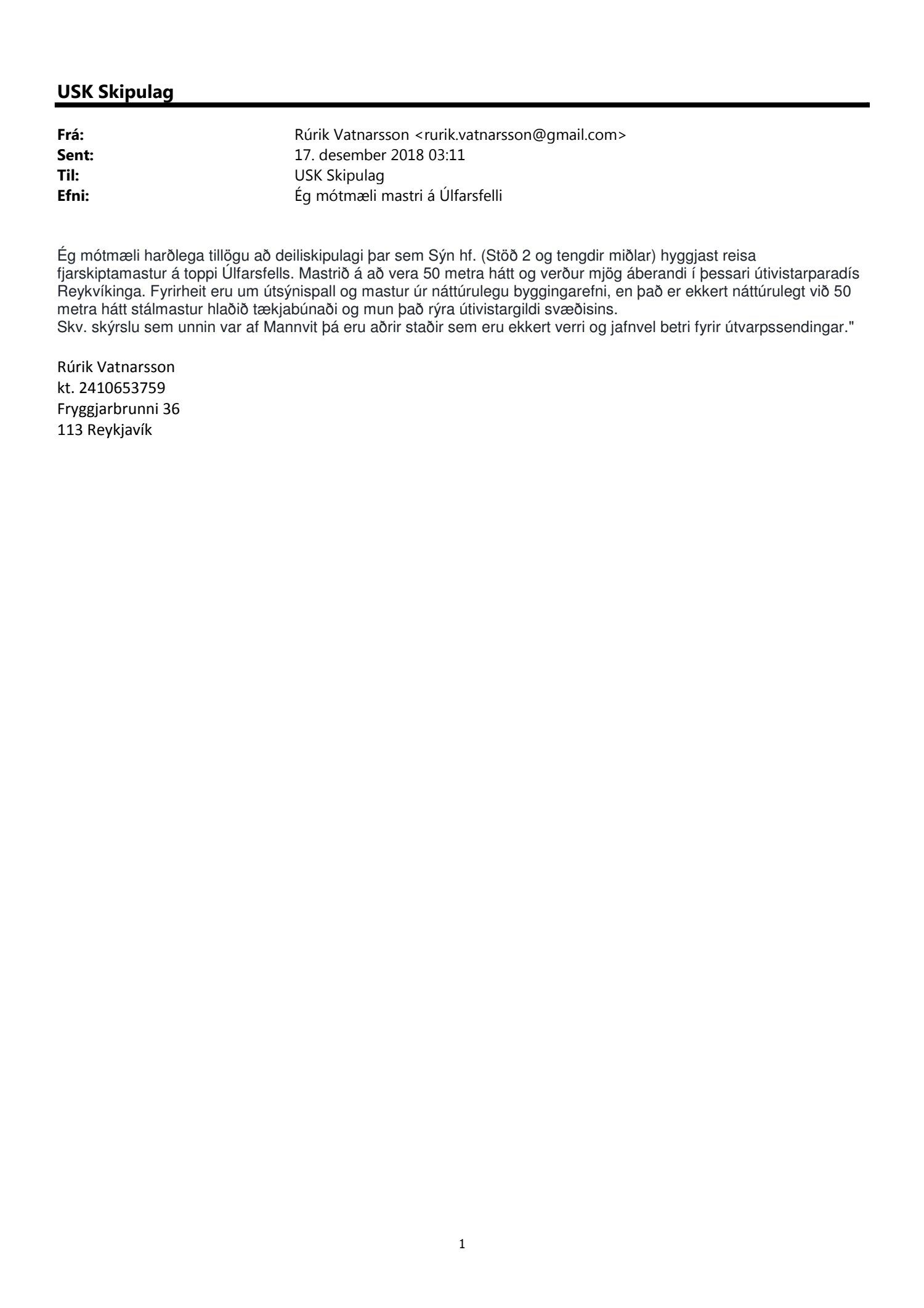 USK Skipulag

Frá: Rúrik Vatnarsson <rurik.vatnarsson@gmail.com>
Sent: 17. desember 2018 03:11
Til: USK Skipulag
Efni: Ég mótmæli mastri á Úlfarsfelli

Ég mótmæli harðlega tillögu að deiliskipulagi þar sem Sýn hf. (Stöð 2 og tengdir miðlar) hyggjast reisa fjarskiptamastur á toppi Úlfarsfells. Mastrið á að vera 50 metra hátt og verður mjög áberandi í þessari útivistarparadís Reykvíkinga. Fyrirheit eru um útsýnispall og mastur úr náttúrulegu byggingarefni, en það er ekkert náttúrulegt við 50 metra hátt stálmastur hlaðið tækjabúnaði og mun það rýra útivistargildi svæðisins.
Skv. skýrslu sem unnin var af Mannvit þá eru aðrir staðir sem eru ekkert verri og jafnvel betri fyrir útvarpssendingar."

Rúrik Vatnarsson
kt. 2410653759
Fryggjarbrunni 36
113 Reykjavík

1